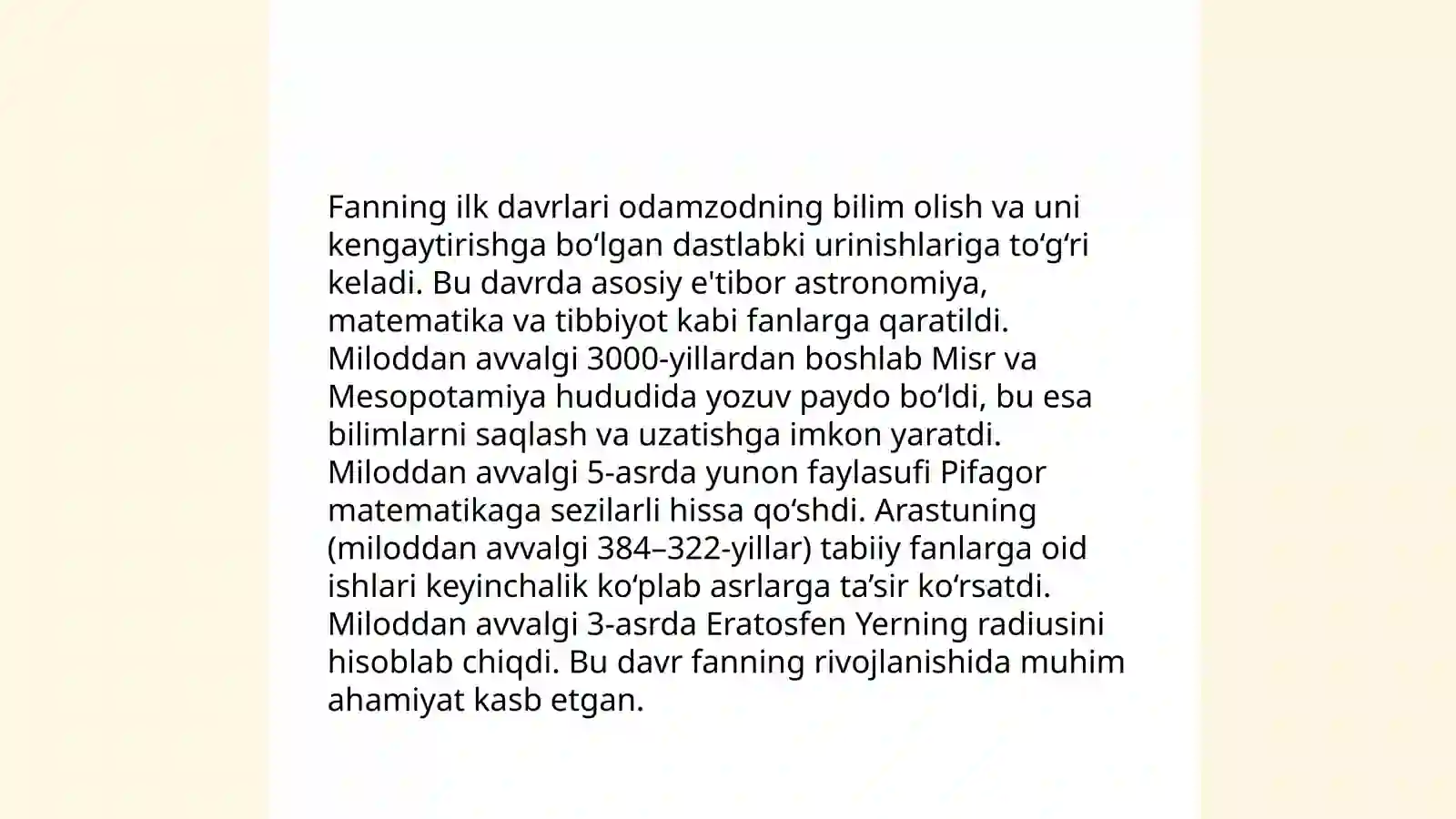 Fanning ilk davrlari odamzodning bilim olish va uni kengaytirishga bo‘lgan dastlabki urinishlariga to‘g‘ri keladi. Bu davrda asosiy e'tibor astronomiya, matematika va tibbiyot kabi fanlarga qaratildi. Miloddan avvalgi 3000-yillardan boshlab Misr va Mesopotamiya hududida yozuv paydo bo‘ldi, bu esa bilimlarni saqlash va uzatishga imkon yaratdi. Miloddan avvalgi 5-asrda yunon faylasufi Pifagor matematikaga sezilarli hissa qo‘shdi. Arastuning (miloddan avvalgi 384–322-yillar) tabiiy fanlarga oid ishlari keyinchalik ko‘plab asrlarga ta’sir ko‘rsatdi. Miloddan avvalgi 3-asrda Eratosfen Yerning radiusini hisoblab chiqdi. Bu davr fanning rivojlanishida muhim ahamiyat kasb etgan.